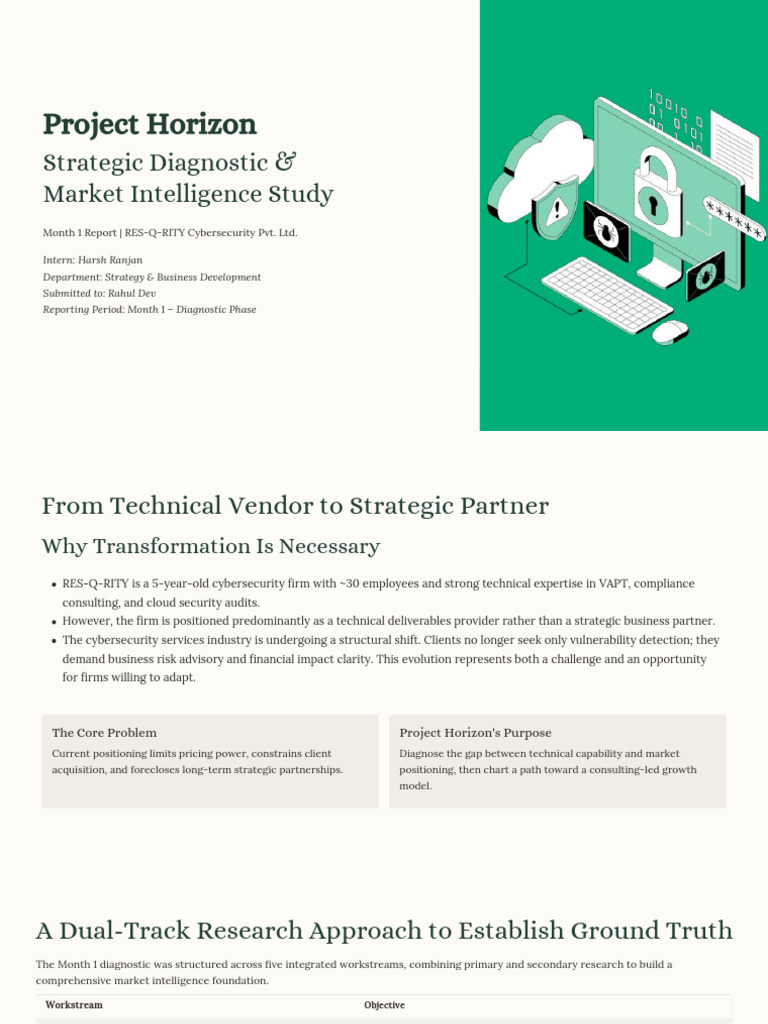 Project Horizon

Strategic Diagnostic & Market Intelligence Study

Month 1 Report | RES-Q-RITY Cybersecurity Pvt. Ltd.

Intern: Harsh Ranjan
Department: Strategy & Business Development
Submitted to: Rahul Dev
Reporting Period: Month 1 – Diagnostic Phase

From Technical Vendor to Strategic Partner

Why Transformation Is Necessary

• RES-Q-RITY is a 5-year-old cybersecurity firm with ~30 employees and strong technical expertise in VAPT, compliance consulting, and cloud security audits.
• However, the firm is positioned predominantly as a technical deliverables provider rather than a strategic business partner.
• The cybersecurity services industry is undergoing a structural shift. Clients no longer seek only vulnerability detection; they demand business risk advisory and financial impact clarity. This evolution represents both a challenge and an opportunity for firms willing to adapt.

The Core Problem

Current positioning limits pricing power, constrains client acquisition, and forecloses long-term strategic partnerships.

Project Horizon's Purpose

Diagnose the gap between technical capability and market positioning, then chart a path toward a consulting-led growth model.

A Dual-Track Research Approach to Establish Ground Truth

The Month 1 diagnostic was structured across five integrated workstreams, combining primary and secondary research to build a comprehensive market intelligence foundation.

| Workstream | Objective |
|---|---|